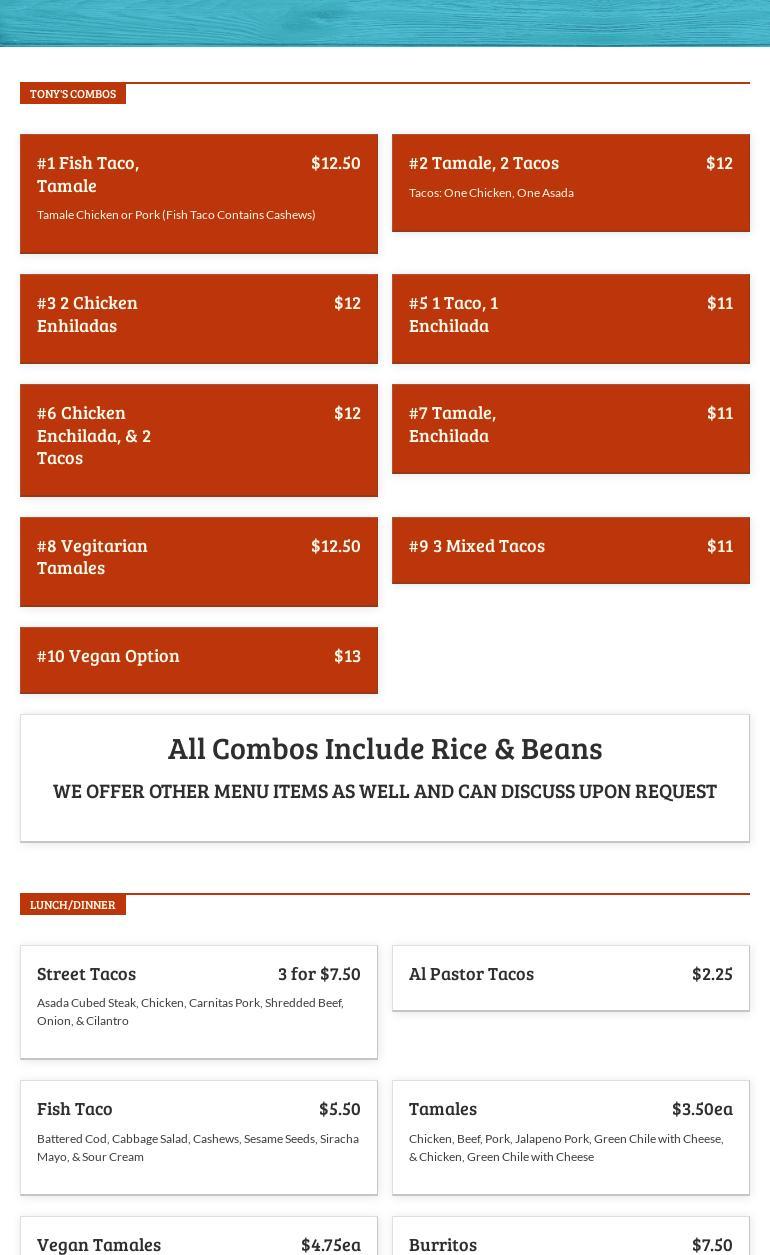 TONY'S COMBOS

#1 Fish Taco, Tamale
$12.50
Tamale Chicken or Pork (Fish Taco Contains Cashews)

#2 Tamale, 2 Tacos
$12
Tacos: One Chicken, One Asada

#3 2 Chicken Enhiladas
$12

#5 1 Taco, 1 Enchilada
$11

#6 Chicken Enchilada, & 2 Tacos
$12

#7 Tamale, Enchilada
$11

#8 Vegitarian Tamales
$12.50

#9 3 Mixed Tacos
$11

#10 Vegan Option
$13

All Combos Include Rice & Beans

WE OFFER OTHER MENU ITEMS AS WELL AND CAN DISCUSS UPON REQUEST

LUNCH/DINNER

Street Tacos
3 for $7.50
Asada Cubed Steak, Chicken, Carnitas Pork, Shredded Beef, Onion, & Cilantro

Al Pastor Tacos
$2.25

Fish Taco
$5.50
Battered Cod, Cabbage Salad, Cashews, Sesame Seeds, Siracha Mayo, & Sour Cream

Tamales
$3.50ea
Chicken, Beef, Pork, Jalapeno Pork, Green Chile with Cheese, & Chicken, Green Chile with Cheese

Vegan Tamales
$4.75ea

Burritos
$7.50